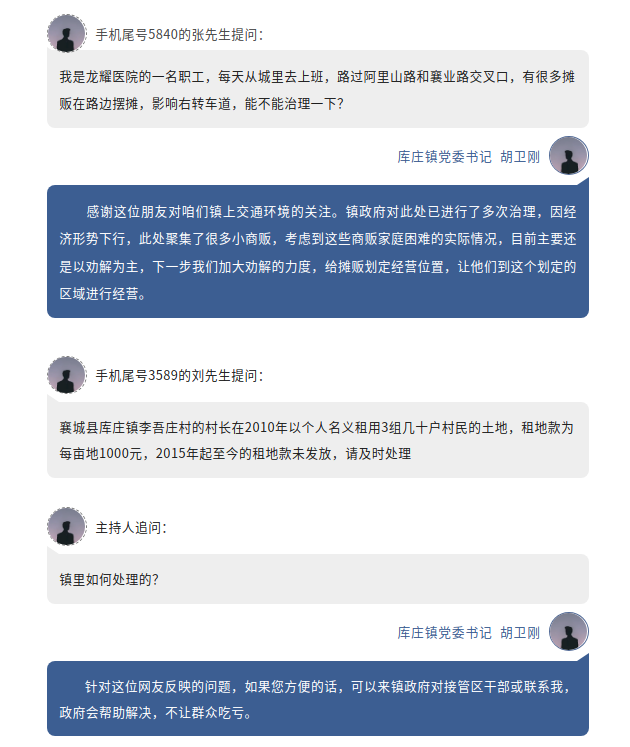 手机尾号5840的张先生提问：

我是龙耀医院的一名职工，每天从城里去上班，路过阿里山路和襄业路交叉口，有很多摊贩在路边摆摊，影响右转车道，能不能治理一下？

库庄镇党委书记 胡卫刚

感谢这位朋友对咱们镇上交通环境的关注。镇政府对此处已进行了多次治理，因经济形势下行，此处聚集了很多小商贩，考虑到这些商贩家庭困难的实际情况，目前主要还是以劝解为主，下一步我们加大劝解的力度，给摊贩划定经营位置，让他们到这个划定的区域进行经营。

手机尾号3589的刘先生提问：

襄城县库庄镇李吾庄村的村长在2010年以个人名义租用3组几十户村民的土地，租地款为每亩地1000元，2015年起至今的租地款未发放，请及时处理

主持人追问：

镇里如何处理的？

库庄镇党委书记 胡卫刚

针对这位网友反映的问题，如果您方便的话，可以来镇政府对接管区干部或联系我，政府会帮助解决，不让群众吃亏。